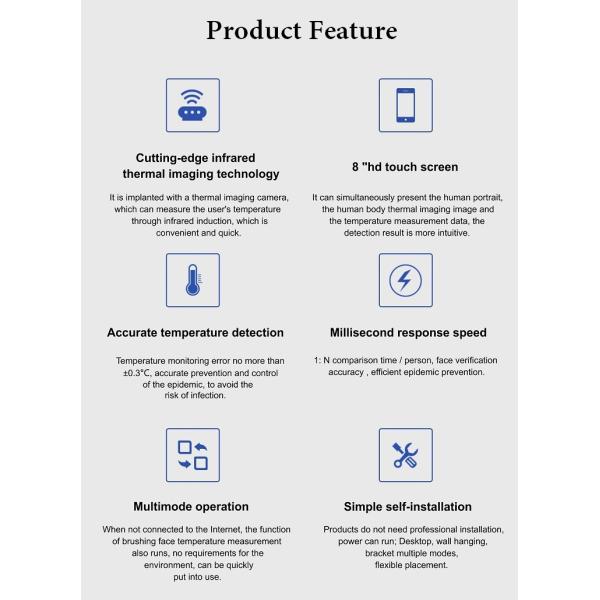 Product Feature

Cutting-edge infrared thermal imaging technology

It is implanted with a thermal imaging camera, which can measure the user's temperature through infrared induction, which is convenient and quick.

8 "hd touch screen

It can simultaneously present the human portrait, the human body thermal imaging image and the temperature measurement data, the detection result is more intuitive.

Accurate temperature detection

Temperature monitoring error no more than ±0.3°C, accurate prevention and control of the epidemic, to avoid the risk of infection.

Millisecond response speed

1: N comparison time / person, face verification accuracy , efficient epidemic prevention.

Multimode operation

When not connected to the Internet, the function of brushing face temperature measurement also runs, no requirements for the environment, can be quickly put into use.

Simple self-installation

Products do not need professional installation, power can run; Desktop, wall hanging, bracket multiple modes, flexible placement.